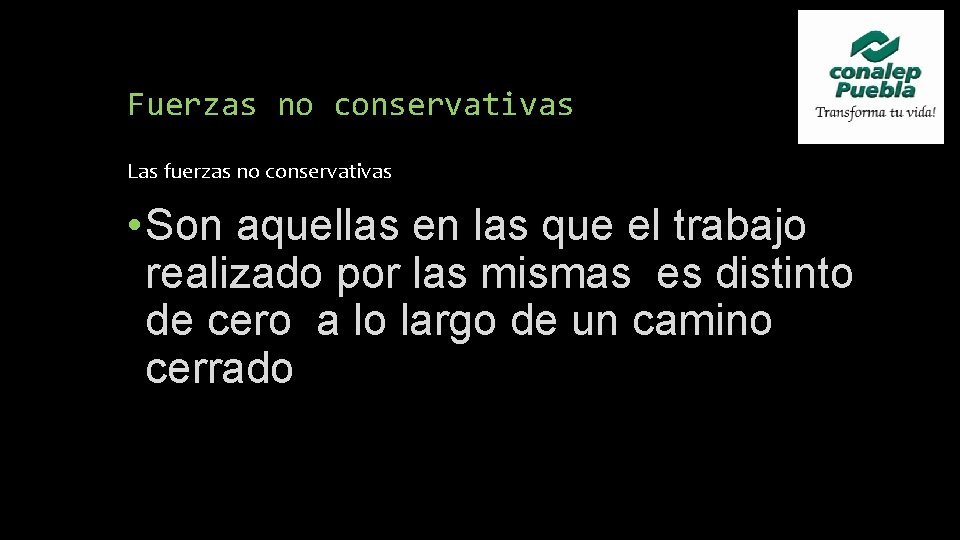 conalep
Puebla
Transforma tu vida!

Fuerzas no conservativas

Las fuerzas no conservativas

• Son aquellas en las que el trabajo realizado por las mismas es distinto de cero a lo largo de un camino cerrado